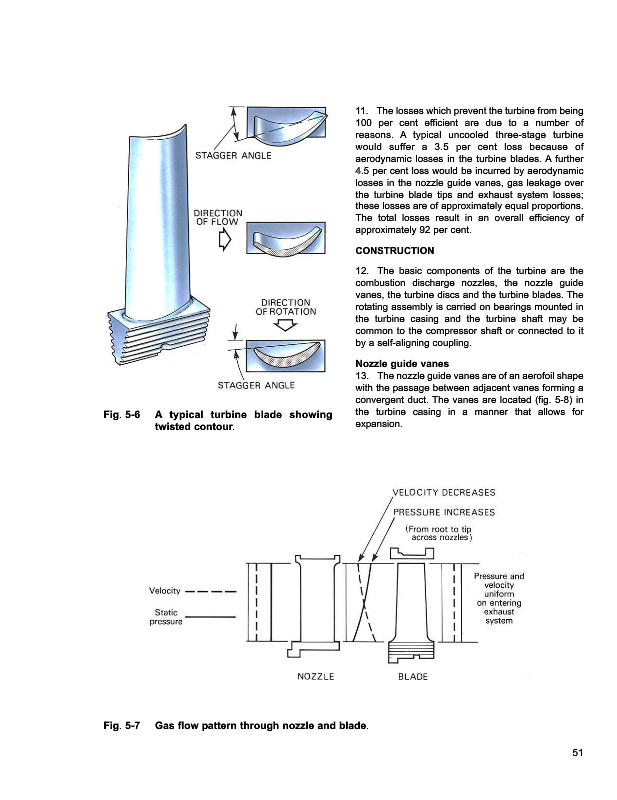 STAGGER ANGLE

DIRECTION OF FLOW

DIRECTION OF ROTATION

STAGGER ANGLE

Fig. 5-6 A typical turbine blade showing twisted contour.

11. The losses which prevent the turbine from being 100 per cent efficient are due to a number of reasons. A typical uncooled three-stage turbine would suffer a 3.5 per cent loss because of aerodynamic losses in the turbine blades. A further 4.5 per cent loss would be incurred by aerodynamic losses in the nozzle guide vanes, gas leakage over the turbine blade tips and exhaust system losses; these losses are of approximately equal proportions. The total losses result in an overall efficiency of approximately 92 per cent.

CONSTRUCTION

12. The basic components of the turbine are the combustion discharge nozzles, the nozzle guide vanes, the turbine discs and the turbine blades. The rotating assembly is carried on bearings mounted in the turbine casing and the turbine shaft may be common to the compressor shaft or connected to it by a self-aligning coupling.

Nozzle guide vanes
13. The nozzle guide vanes are of an aerofoil shape with the passage between adjacent vanes forming a convergent duct. The vanes are located (fig. 5-8) in the turbine casing in a manner that allows for expansion.

VELOCITY DECREASES

PRESSURE INCREASES

(From root to tip across nozzles)

Velocity

Static pressure

Pressure and velocity uniform on entering exhaust system

NOZZLE

BLADE

Fig. 5-7 Gas flow pattern through nozzle and blade.

51